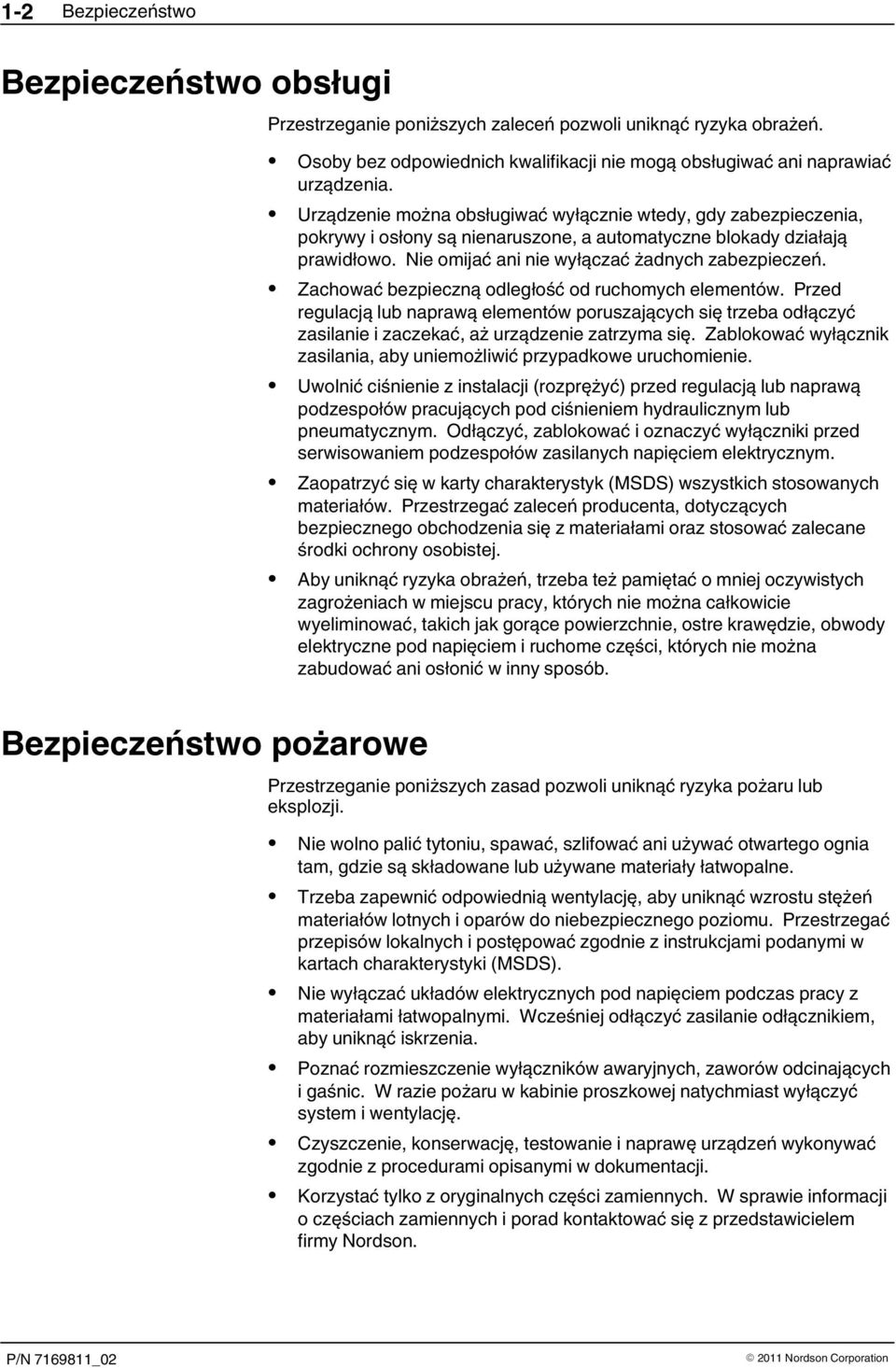 1-2 Bezpieczeństwo

Bezpieczeństwo obsługi

Przestrzeganie poniższych zaleceń pozwoli uniknąć ryzyka obrażeń.

• Osoby bez odpowiednich kwalifikacji nie mogą obsługiwać ani naprawiać urządzenia.

• Urządzenie można obsługiwać wyłącznie wtedy, gdy zabezpieczenia, pokrywy i osłony są nienaruszone, a automatyczne blokady działają prawidłowo. Nie omijać ani nie wyłączać żadnych zabezpieczeń.

• Zachować bezpieczną odległość od ruchomych elementów. Przed regulacją lub naprawą elementów poruszających się trzeba odłączyć zasilanie i zaczekać, aż urządzenie zatrzyma się. Zablokować wyłącznik zasilania, aby uniemożliwić przypadkowe uruchomienie.

• Uwolnić ciśnienie z instalacji (rozprężyć) przed regulacją lub naprawą podzespołów pracujących pod ciśnieniem hydraulicznym lub pneumatycznym. Odłączyć, zablokować i oznaczyć wyłączniki przed serwisowaniem podzespołów zasilanych napięciem elektrycznym.

• Zaopatrzyć się w karty charakterystyk (MSDS) wszystkich stosowanych materiałów. Przestrzegać zaleceń producenta, dotyczących bezpiecznego obchodzenia się z materiałami oraz stosować zalecane środki ochrony osobistej.

• Aby uniknąć ryzyka obrażeń, trzeba też pamiętać o mniej oczywistych zagrożeniach w miejscu pracy, których nie można całkowicie wyeliminować, takich jak gorące powierzchnie, ostre krawędzie, obwody elektryczne pod napięciem i ruchome części, których nie można zabudować ani osłonić w inny sposób.

Bezpieczeństwo pożarowe

Przestrzeganie poniższych zasad pozwoli uniknąć ryzyka pożaru lub eksplozji.

• Nie wolno palić tytoniu, spawać, szlifować ani używać otwartego ognia tam, gdzie są składowane lub używane materiały łatwopalne.

• Trzeba zapewnić odpowiednią wentylację, aby uniknąć wzrostu stężeń materiałów lotnych i oparów do niebezpiecznego poziomu. Przestrzegać przepisów lokalnych i postępować zgodnie z instrukcjami podanymi w kartach charakterystyki (MSDS).

• Nie wyłączać układów elektrycznych pod napięciem podczas pracy z materiałami łatwopalnymi. Wcześniej odłączyć zasilanie odłącznikiem, aby uniknąć iskrzenia.

• Poznać rozmieszczenie wyłączników awaryjnych, zaworów odcinających i gaśnic. W razie pożaru w kabinie proszkowej natychmiast wyłączyć system i wentylację.

• Czyszczenie, konserwację, testowanie i naprawę urządzeń wykonywać zgodnie z procedurami opisanymi w dokumentacji.

• Korzystać tylko z oryginalnych części zamiennych. W sprawie informacji o częściach zamiennych i porad kontaktować się z przedstawicielem firmy Nordson.

P/N 7169811_02 © 2011 Nordson Corporation